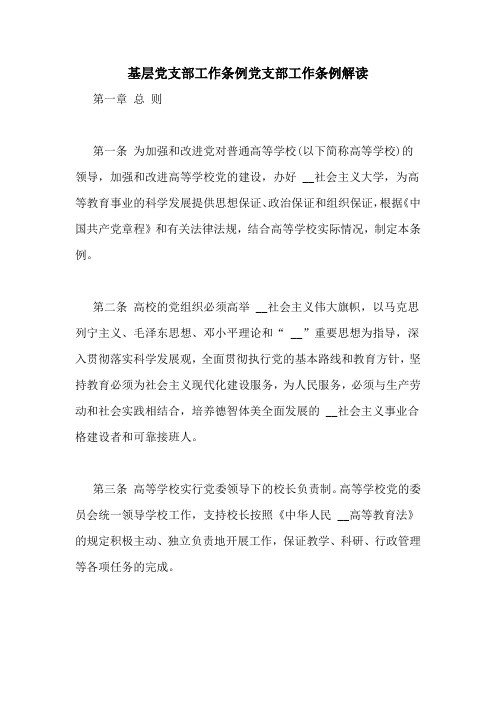 基层党支部工作条例党支部工作条例解读

第一章 总 则

第一条 为加强和改进党对普通高等学校(以下简称高等学校)的领导，加强和改进高等学校党的建设，办好 __社会主义大学，为高等教育事业的科学发展提供思想保证、政治保证和组织保证，根据《中国共产党章程》和有关法律法规，结合高等学校实际情况，制定本条例。

第二条 高校的党组织必须高举 __社会主义伟大旗帜，以马克思列宁主义、毛泽东思想、邓小平理论和“ __”重要思想为指导，深入贯彻落实科学发展观，全面贯彻执行党的基本路线和教育方针，坚持教育必须为社会主义现代化建设服务，为人民服务，必须与生产劳动和社会实践相结合，培养德智体美全面发展的 __社会主义事业合格建设者和可靠接班人。

第三条 高等学校实行党委领导下的校长负责制。高等学校党的委员会统一领导学校工作，支持校长按照《中华人民 __高等教育法》的规定积极主动、独立负责地开展工作，保证教学、科研、行政管理等各项任务的完成。